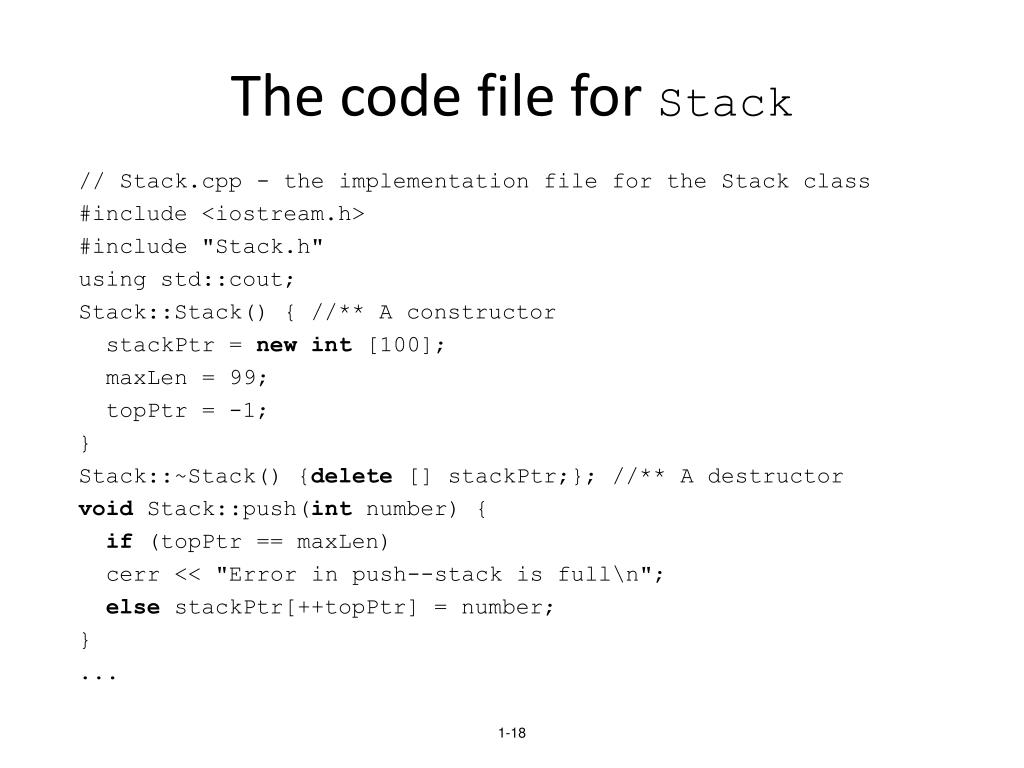 The code file for Stack

// Stack.cpp - the implementation file for the Stack class
#include <iostream.h>
#include "Stack.h"
using std::cout;
Stack::Stack() { //** A constructor
  stackPtr = new int [100];
  maxLen = 99;
  topPtr = -1;
}
Stack::~Stack() {delete [] stackPtr;}; //** A destructor
void Stack::push(int number) {
  if (topPtr == maxLen)
  cerr << "Error in push--stack is full\n";
  else stackPtr[++topPtr] = number;
}
...

1-18